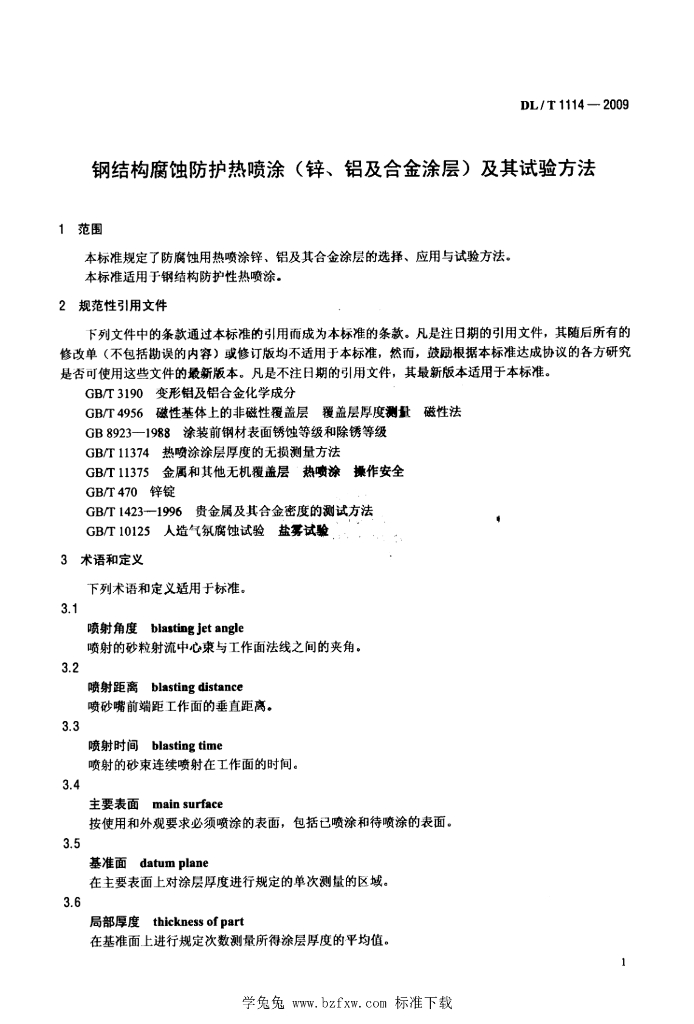 DL / T 1114 — 2009

钢结构腐蚀防护热喷涂（锌、铝及合金涂层）及其试验方法

1　范围

本标准规定了防腐蚀用热喷涂锌、铝及其合金涂层的选择、应用与试验方法。
本标准适用于钢结构防护性热喷涂。

2　规范性引用文件

下列文件中的条款通过本标准的引用而成为本标准的条款。凡是注日期的引用文件，其随后所有的修改单（不包括勘误的内容）或修订版均不适用于本标准，然而，鼓励根据本标准达成协议的各方研究是否可使用这些文件的最新版本。凡是不注日期的引用文件，其最新版本适用于本标准。

GB/T 3190　变形铝及铝合金化学成分
GB/T 4956　磁性基体上的非磁性覆盖层　覆盖层厚度测量　磁性法
GB 8923—1988　涂装前钢材表面锈蚀等级和除锈等级
GB/T 11374　热喷涂涂层厚度的无损测量方法
GB/T 11375　金属和其他无机覆盖层　热喷涂　操作安全
GB/T 470　锌锭
GB/T 1423—1996　贵金属及其合金密度的测试方法
GB/T 10125　人造气氛腐蚀试验　盐雾试验

3　术语和定义

下列术语和定义适用于标准。

3.1
喷射角度　blasting jet angle
喷射的砂粒射流中心束与工作面法线之间的夹角。

3.2
喷射距离　blasting distance
喷砂嘴前端距工作面的垂直距离。

3.3
喷射时间　blasting time
喷射的砂束连续喷射在工作面的时间。

3.4
主要表面　main surface
按使用和外观要求必须喷涂的表面，包括已喷涂和待喷涂的表面。

3.5
基准面　datum plane
在主要表面上对涂层厚度进行规定的单次测量的区域。

3.6
局部厚度　thickness of part
在基准面上进行规定次数测量所得涂层厚度的平均值。

1

学兔兔 www.bzfxw.com 标准下载